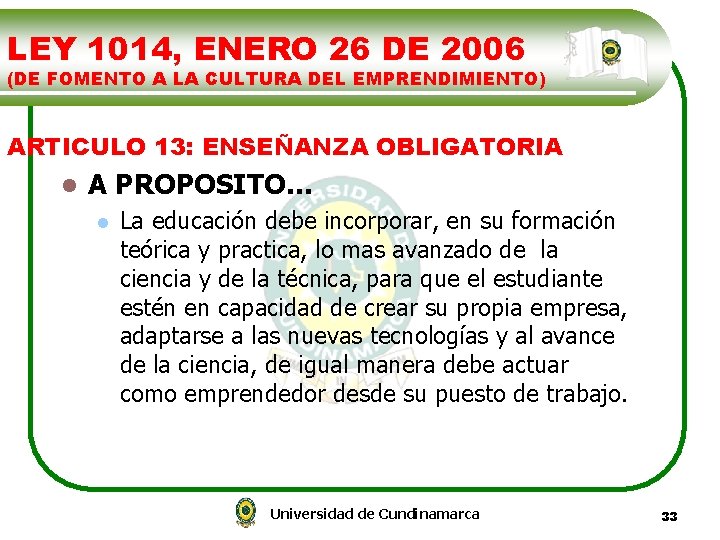 LEY 1014, ENERO 26 DE 2006
(DE FOMENTO A LA CULTURA DEL EMPRENDIMIENTO)

ARTICULO 13: ENSEÑANZA OBLIGATORIA

• A PROPOSITO…
  • La educación debe incorporar, en su formación teórica y practica, lo mas avanzado de la ciencia y de la técnica, para que el estudiante estén en capacidad de crear su propia empresa, adaptarse a las nuevas tecnologías y al avance de la ciencia, de igual manera debe actuar como emprendedor desde su puesto de trabajo.

Universidad de Cundinamarca

33